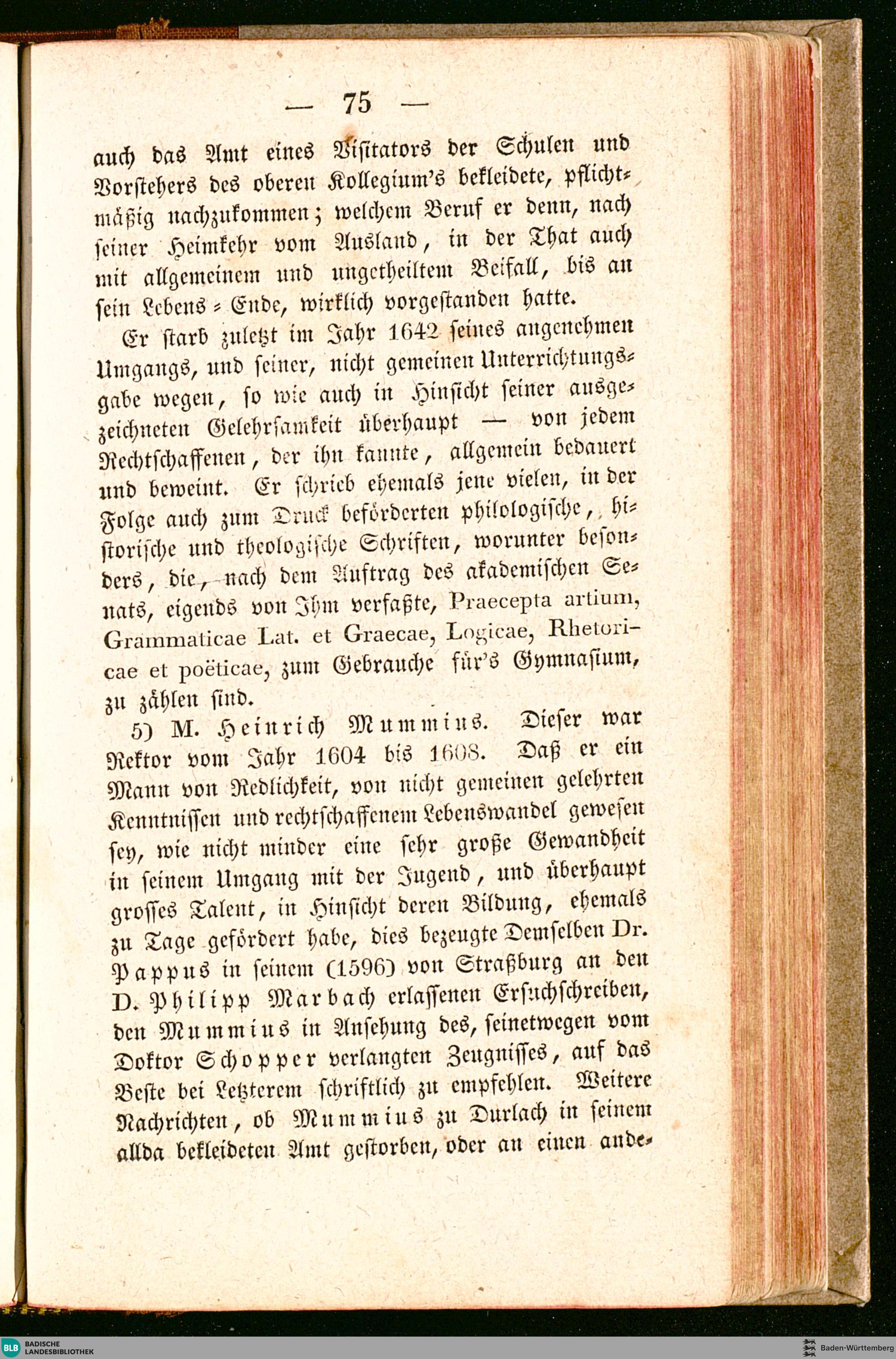 — 75 —

auch das Amt eines Visitators der Schulen und Vorstehers des oberen Kollegium's bekleidete, pflichtmäßig nachzukommen; welchem Beruf er denn, nach seiner Heimkehr vom Ausland, in der That auch mit allgemeinem und ungetheiltem Beifall, bis an sein Lebens-Ende, wirklich vorgestanden hatte.

Er starb zuletzt im Jahr 1642 seines angenehmen Umgangs, und seiner, nicht gemeinen Unterrichtungsgabe wegen, so wie auch in Hinsicht seiner ausgezeichneten Gelehrsamkeit überhaupt — von jedem Rechtschaffenen, der ihn kannte, allgemein bedauert und beweint. Er schrieb ehemals jene vielen, in der Folge auch zum Druck beförderten philologische, historische und theologische Schriften, worunter besonders, die, nach dem Auftrag des akademischen Senats, eigends von Ihm verfaßte, Praecepta artium, Grammaticae Lat. et Graecae, Logicae, Rhetoricae et poëticae, zum Gebrauche für's Gymnasium, zu zählen sind.

5) M. Heinrich Mummius. Dieser war Rektor vom Jahr 1604 bis 1608. Daß er ein Mann von Redlichkeit, von nicht gemeinen gelehrten Kenntnissen und rechtschaffenem Lebenswandel gewesen sey, wie nicht minder eine sehr große Gewandheit in seinem Umgang mit der Jugend, und überhaupt grosses Talent, in Hinsicht deren Bildung, ehemals zu Tage gefördert habe, dies bezeugte Demselben Dr. Pappus in seinem (1596) von Straßburg an den D. Philipp Marbach erlassenen Ersuchschreiben, den Mummius in Ansehung des, seinetwegen vom Doktor Schopper verlangten Zeugnisses, auf das Beste bei Letzterem schriftlich zu empfehlen. Weitere Nachrichten, ob Mummius zu Durlach in seinem allda bekleideten Amt gestorben, oder an einen ande-

BLB BADISCHE LANDESBIBLIOTHEK

Baden-Württemberg